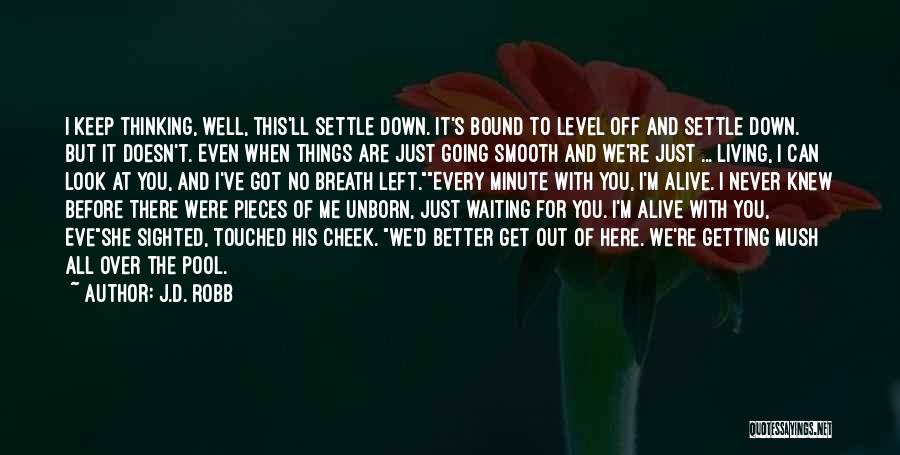 I KEEP THINKING, WELL, THIS'LL SETTLE DOWN. IT'S BOUND TO LEVEL OFF AND SETTLE DOWN. BUT IT DOESN'T. EVEN WHEN THINGS ARE JUST GOING SMOOTH AND WE'RE JUST ... LIVING, I CAN LOOK AT YOU, AND I'VE GOT NO BREATH LEFT.""EVERY MINUTE WITH YOU, I'M ALIVE. I NEVER KNEW BEFORE THERE WERE PIECES OF ME UNBORN, JUST WAITING FOR YOU. I'M ALIVE WITH YOU, EVE"SHE SIGHTED, TOUCHED HIS CHEEK. "WE'D BETTER GET OUT OF HERE. WE'RE GETTING MUSH ALL OVER THE POOL.

~ AUTHOR: J.D. ROBB

QUOTESSAYINGS.NET